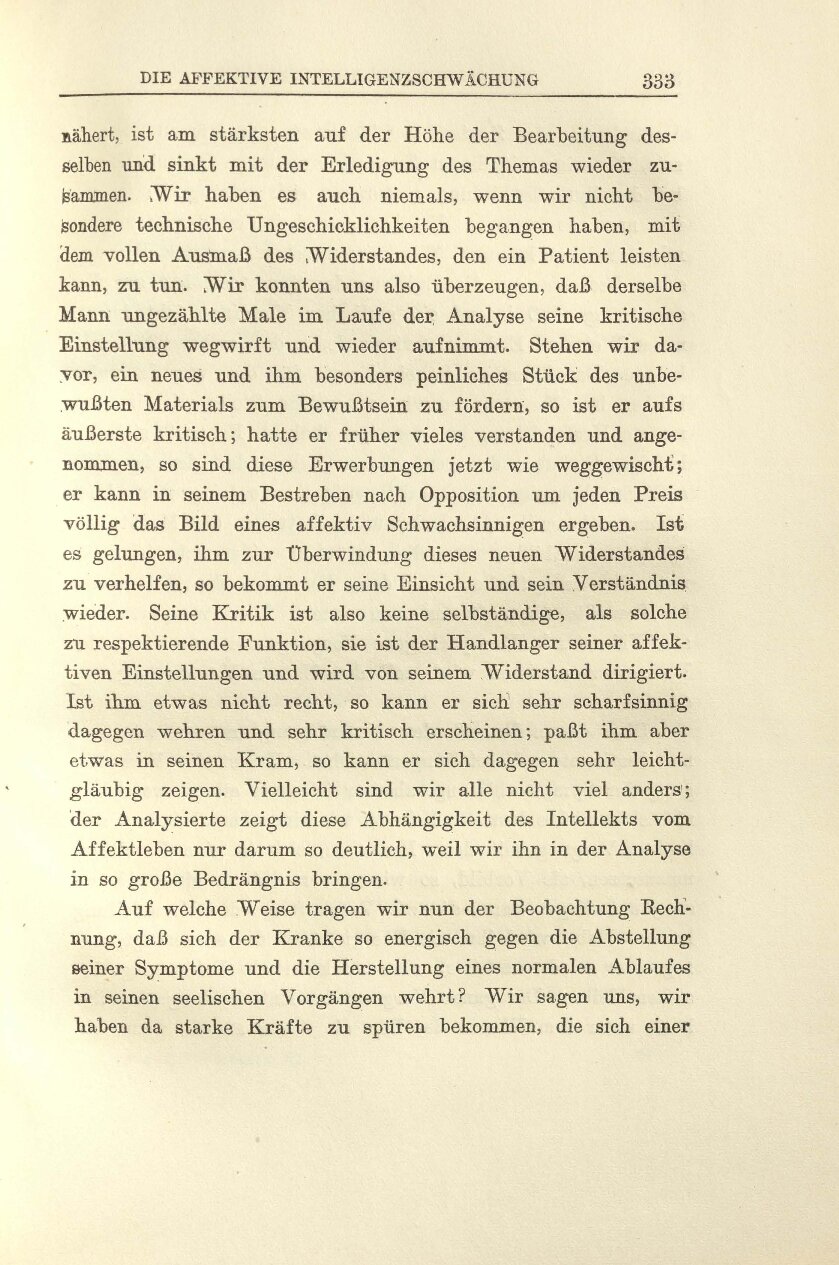 DIE AFFEKTIVE INTELLIGENZSCHWÄCHUNG 333

nähert, ist am stärksten auf der Höhe der Bearbeitung desselben und sinkt mit der Erledigung des Themas wieder zusammen. Wir haben es auch niemals, wenn wir nicht besondere technische Ungeschicklichkeiten begangen haben, mit dem vollen Ausmaß des Widerstandes, den ein Patient leisten kann, zu tun. Wir konnten uns also überzeugen, daß derselbe Mann ungezählte Male im Laufe der Analyse seine kritische Einstellung wegwirft und wieder aufnimmt. Stehen wir davor, ein neues und ihm besonders peinliches Stück des unbewußten Materials zum Bewußtsein zu fördern, so ist er aufs äußerste kritisch; hatte er früher vieles verstanden und angenommen, so sind diese Erwerbungen jetzt wie weggewischt; er kann in seinem Bestreben nach Opposition um jeden Preis völlig das Bild eines affektiv Schwachsinnigen ergeben. Ist es gelungen, ihm zur Überwindung dieses neuen Widerstandes zu verhelfen, so bekommt er seine Einsicht und sein Verständnis wieder. Seine Kritik ist also keine selbständige, als solche zu respektierende Funktion, sie ist der Handlanger seiner affektiven Einstellungen und wird von seinem Widerstand dirigiert. Ist ihm etwas nicht recht, so kann er sich sehr scharfsinnig dagegen wehren und sehr kritisch erscheinen; paßt ihm aber etwas in seinen Kram, so kann er sich dagegen sehr leichtgläubig zeigen. Vielleicht sind wir alle nicht viel anders; der Analysierte zeigt diese Abhängigkeit des Intellekts vom Affektleben nur darum so deutlich, weil wir ihn in der Analyse in so große Bedrängnis bringen.

Auf welche Weise tragen wir nun der Beobachtung Rechnung, daß sich der Kranke so energisch gegen die Abstellung seiner Symptome und die Herstellung eines normalen Ablaufes in seinen seelischen Vorgängen wehrt? Wir sagen uns, wir haben da starke Kräfte zu spüren bekommen, die sich einer